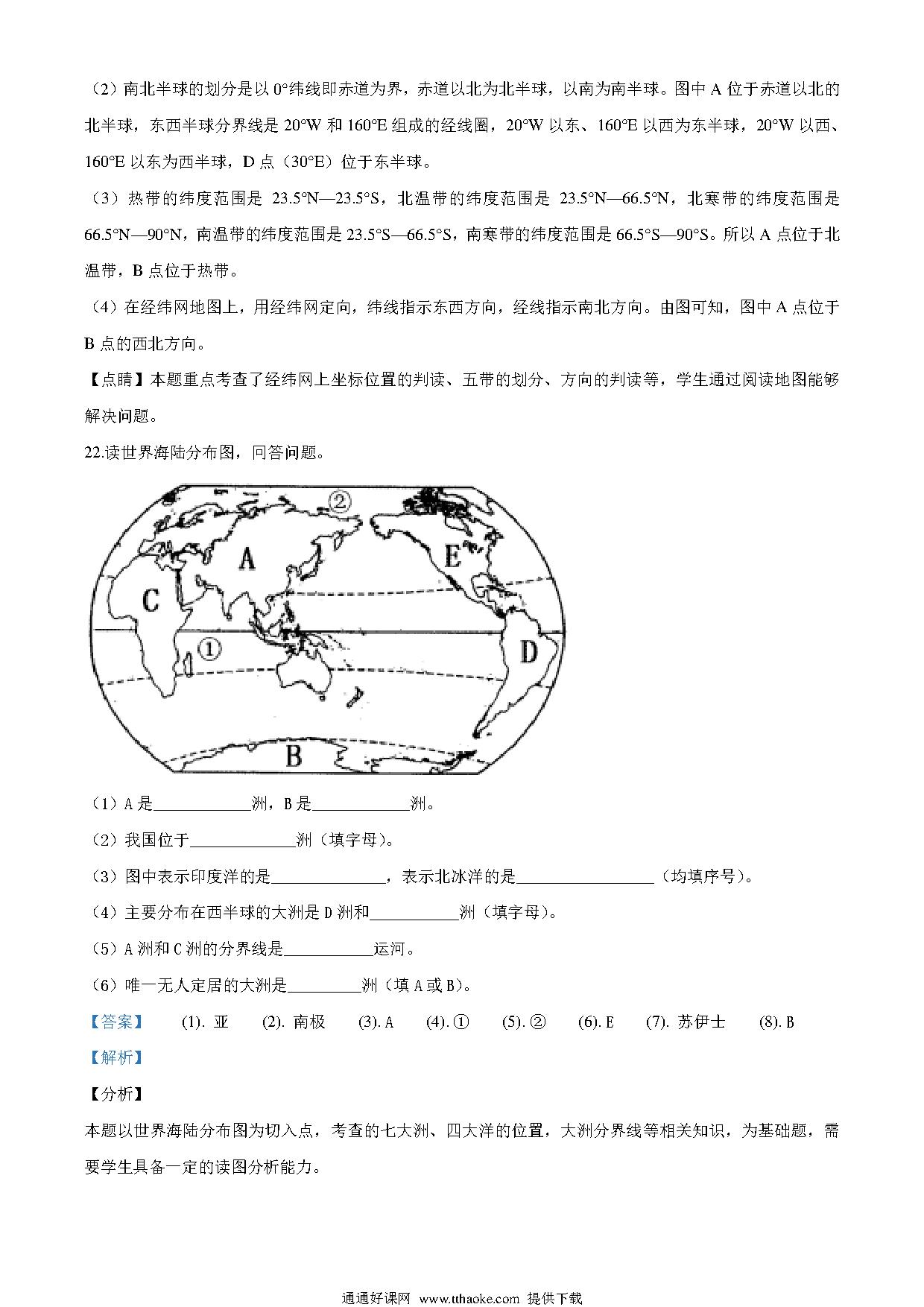 （2）南北半球的划分是以 0°纬线即赤道为界，赤道以北为北半球，以南为南半球。图中 A 位于赤道以北的北半球，东西半球分界线是 20°W 和 160°E 组成的经线圈，20°W 以东、160°E 以西为东半球，20°W 以西、160°E 以东为西半球，D 点（30°E）位于东半球。

（3）热带的纬度范围是 23.5°N—23.5°S，北温带的纬度范围是 23.5°N—66.5°N，北寒带的纬度范围是 66.5°N—90°N，南温带的纬度范围是 23.5°S—66.5°S，南寒带的纬度范围是 66.5°S—90°S。所以 A 点位于北温带，B 点位于热带。

（4）在经纬网地图上，用经纬网定向，纬线指示东西方向，经线指示南北方向。由图可知，图中 A 点位于 B 点的西北方向。

【点睛】本题重点考查了经纬网上坐标位置的判读、五带的划分、方向的判读等，学生通过阅读地图能够解决问题。

22.读世界海陆分布图，回答问题。

②
A
E
C
①
D
B

（1）A 是____________洲，B 是____________洲。

（2）我国位于____________洲（填字母）。

（3）图中表示印度洋的是____________，表示北冰洋的是____________（均填序号）。

（4）主要分布在西半球的大洲是 D 洲和____________洲（填字母）。

（5）A 洲和 C 洲的分界线是____________运河。

（6）唯一无人定居的大洲是____________洲（填 A 或 B）。

【答案】 (1). 亚 (2). 南极 (3). A (4). ① (5). ② (6). E (7). 苏伊士 (8). B

【解析】

【分析】

本题以世界海陆分布图为切入点，考查的七大洲、四大洋的位置，大洲分界线等相关知识，为基础题，需要学生具备一定的读图分析能力。

通通好课网 www.tthaoke.com 提供下载